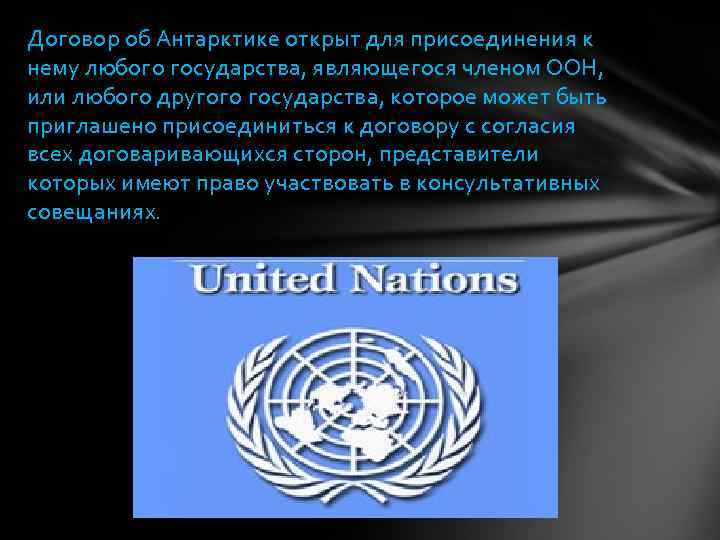 Договор об Антарктике открыт для присоединения к нему любого государства, являющегося членом ООН, или любого другого государства, которое может быть приглашено присоединиться к договору с согласия всех договаривающихся сторон, представители которых имеют право участвовать в консультативных совещаниях.

United Nations